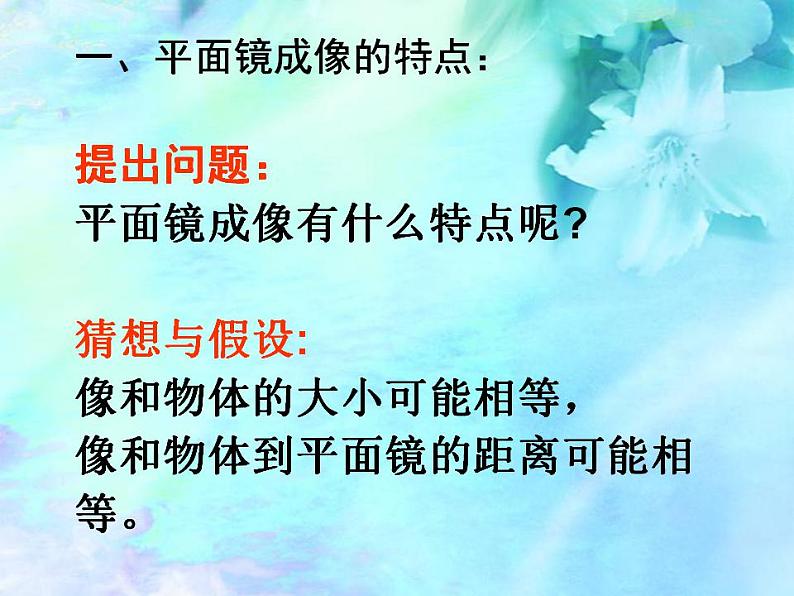 一、平面镜成像的特点：

提出问题：
平面镜成像有什么特点呢？

猜想与假设:
像和物体的大小可能相等，
像和物体到平面镜的距离可能相等。